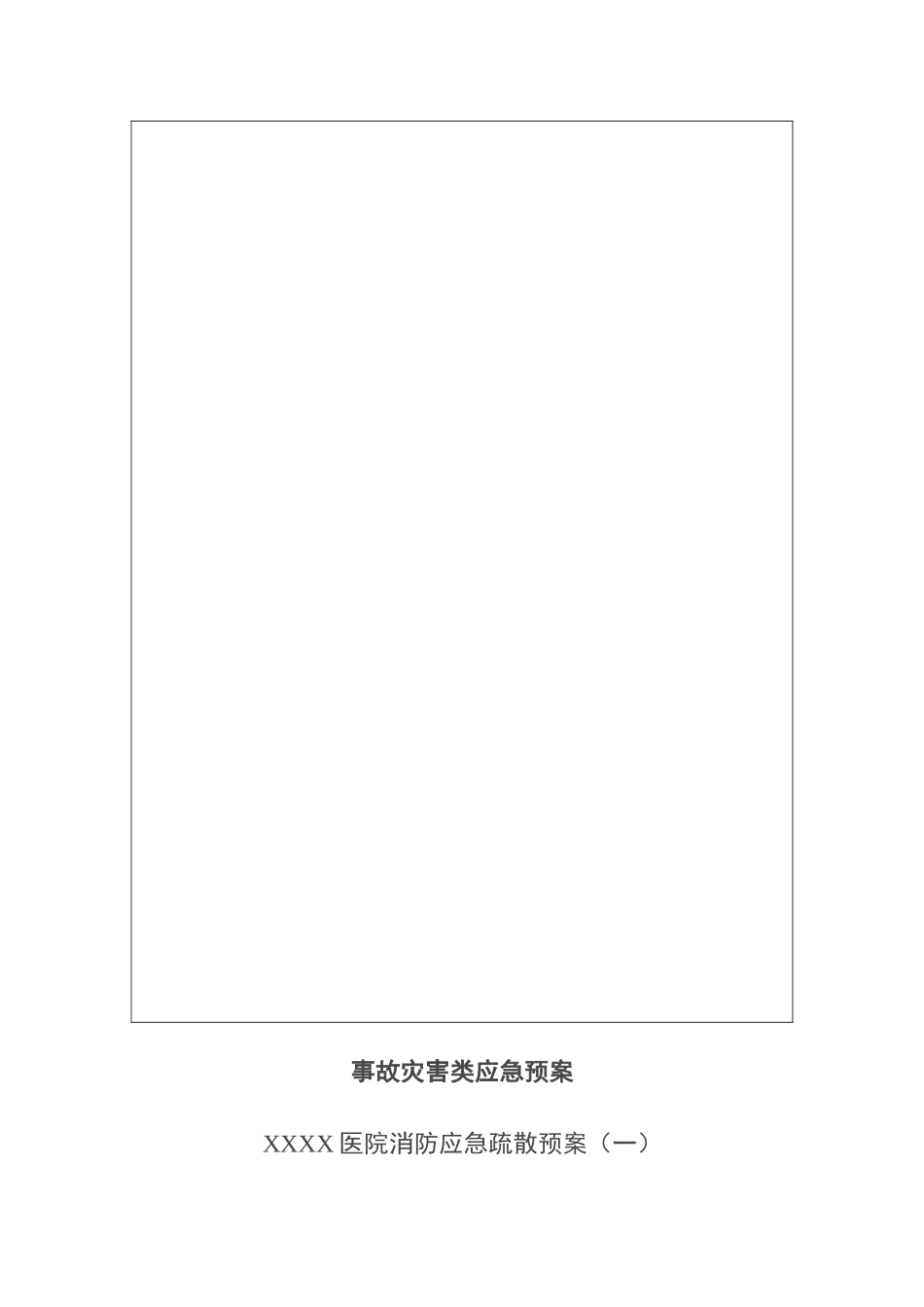 事故灾害类应急预案

XXXX 医院消防应急疏散预案（一）